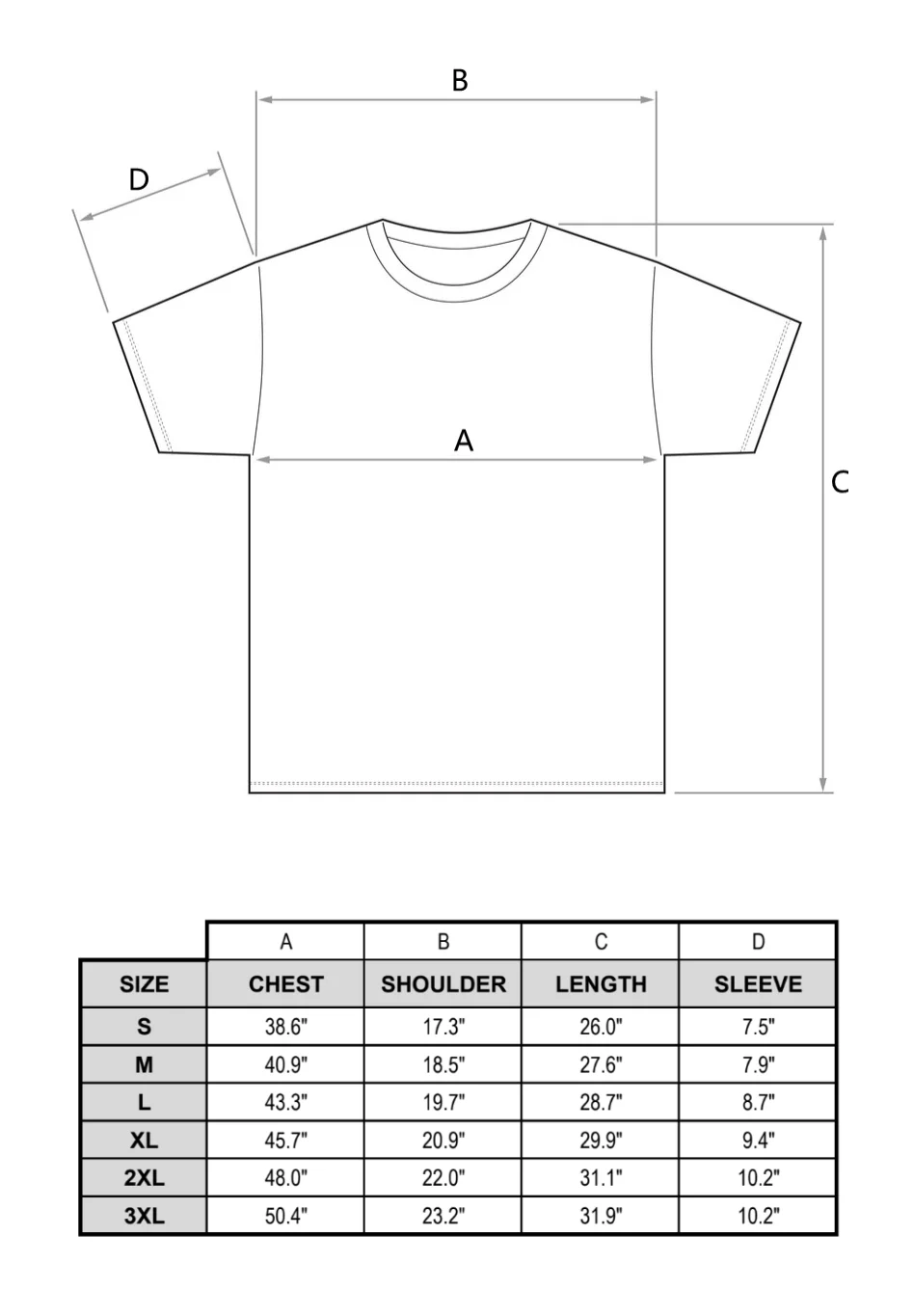 B

D

A

C

| | A | B | C | D |
|---|---|---|---|---|
| SIZE | CHEST | SHOULDER | LENGTH | SLEEVE |
| S | 38.6" | 17.3" | 26.0" | 7.5" |
| M | 40.9" | 18.5" | 27.6" | 7.9" |
| L | 43.3" | 19.7" | 28.7" | 8.7" |
| XL | 45.7" | 20.9" | 29.9" | 9.4" |
| 2XL | 48.0" | 22.0" | 31.1" | 10.2" |
| 3XL | 50.4" | 23.2" | 31.9" | 10.2" |